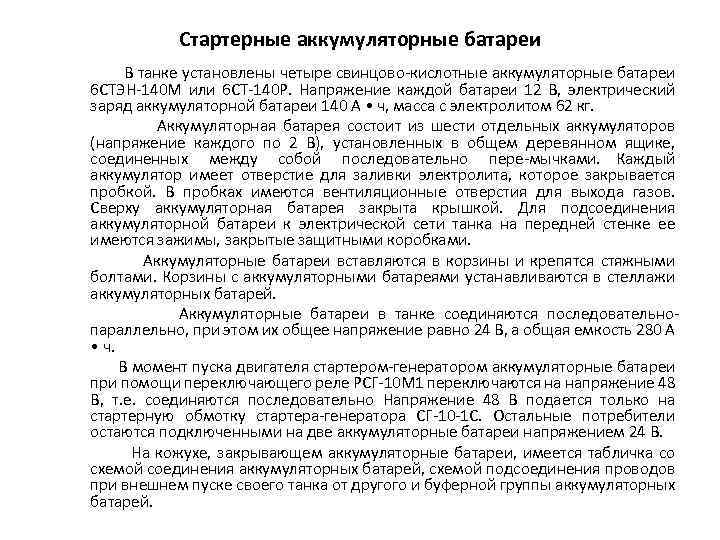 Стартерные аккумуляторные батареи

В танке установлены четыре свинцово-кислотные аккумуляторные батареи 6СТЭН-140М или 6СТ-140Р. Напряжение каждой батареи 12 В, электрический заряд аккумуляторной батареи 140 А • ч, масса с электролитом 62 кг.

Аккумуляторная батарея состоит из шести отдельных аккумуляторов (напряжение каждого по 2 В), установленных в общем деревянном ящике, соединенных между собой последовательно пере-мычками. Каждый аккумулятор имеет отверстие для заливки электролита, которое закрывается пробкой. В пробках имеются вентиляционные отверстия для выхода газов. Сверху аккумуляторная батарея закрыта крышкой. Для подсоединения аккумуляторной батареи к электрической сети танка на передней стенке ее имеются зажимы, закрытые защитными коробками.

Аккумуляторные батареи вставляются в корзины и крепятся стяжными болтами. Корзины с аккумуляторными батареями устанавливаются в стеллажи аккумуляторных батарей.

Аккумуляторные батареи в танке соединяются последовательно-параллельно, при этом их общее напряжение равно 24 В, а общая емкость 280 А • ч.

В момент пуска двигателя стартером-генератором аккумуляторные батареи при помощи переключающего реле РСГ-10М1 переключаются на напряжение 48 В, т.е. соединяются последовательно. Напряжение 48 В подается только на стартерную обмотку стартера-генератора СГ-10-1С. Остальные потребители остаются подключенными на две аккумуляторные батареи напряжением 24 В.

На кожухе, закрывающем аккумуляторные батареи, имеется табличка со схемой соединения аккумуляторных батарей, схемой подсоединения проводов при внешнем пуске своего танка от другого и буферной группы аккумуляторных батарей.